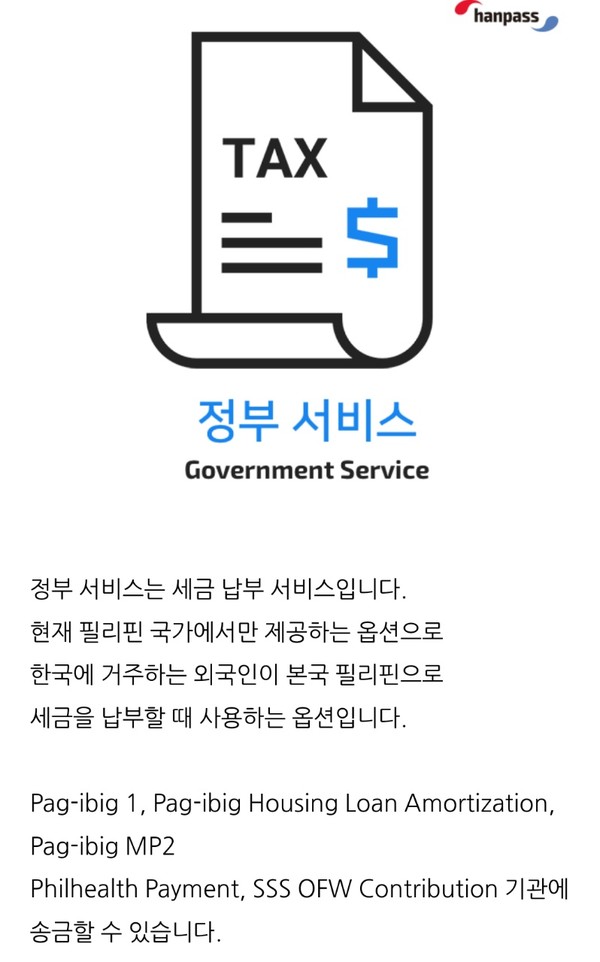 hanpass

TAX

$

정부 서비스
Government Service

정부 서비스는 세금 납부 서비스입니다. 현재 필리핀 국가에서만 제공하는 옵션으로 한국에 거주하는 외국인이 본국 필리핀으로 세금을 납부할 때 사용하는 옵션입니다.

Pag-ibig 1, Pag-ibig Housing Loan Amortization, Pag-ibig MP2
Philhealth Payment, SSS OFW Contribution 기관에 송금할 수 있습니다.